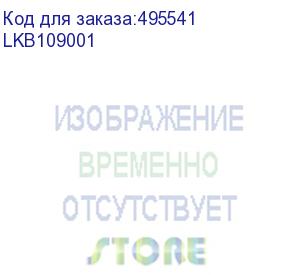 Код для заказа:495541
LKB109001

ИЗОБРАЖЕНИЕ
ВРЕМЕННО
ОТСУТСТВУЕТ

STORE